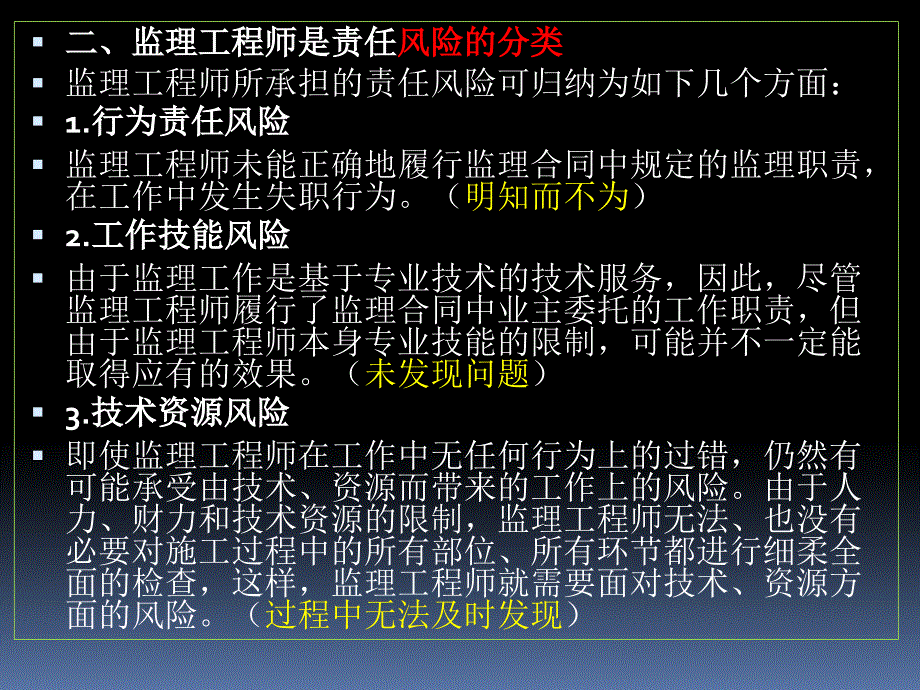 二、监理工程师是责任风险的分类

监理工程师所承担的责任风险可归纳为如下几个方面：

1.行为责任风险

监理工程师未能正确地履行监理合同中规定的监理职责，在工作中发生失职行为。（明知而不为）

2.工作技能风险

由于监理工作是基于专业技术的技术服务，因此，尽管监理工程师履行了监理合同中业主委托的工作职责，但由于监理工程师本身专业技能的限制，可能并不一定能取得应有的效果。（未发现问题）

3.技术资源风险

即使监理工程师在工作中无任何行为上的过错，仍然有可能承受由技术、资源而带来的工作上的风险。由于人力、财力和技术资源的限制，监理工程师无法、也没有必要对施工过程中的所有部位、所有环节都进行细柔全面的检查，这样，监理工程师就需要面对技术、资源方面的风险。（过程中无法及时发现）